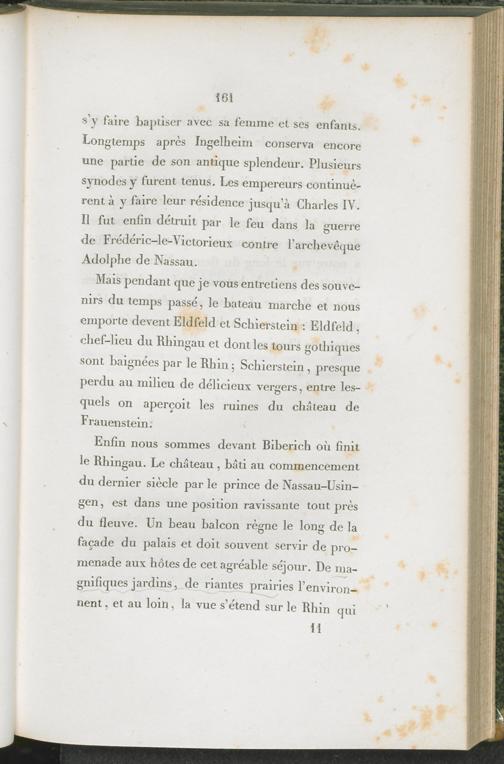 161

s'y faire baptiser avec sa femme et ses enfants. Longtemps après Ingelheim conserva encore une partie de son antique splendeur. Plusieurs synodes y furent tenus. Les empereurs continuèrent à y faire leur résidence jusqu'à Charles IV. Il fut enfin détruit par le feu dans la guerre de Frédéric-le-Victorieux contre l'archevêque Adolphe de Nassau.

Mais pendant que je vous entretiens des souvenirs du temps passé, le bateau marche et nous emporte devent Eldfeld et Schierstein : Eldfeld, chef-lieu du Rhingau et dont les tours gothiques sont baignées par le Rhin ; Schierstein, presque perdu au milieu de délicieux vergers, entre lesquels on aperçoit les ruines du château de Frauenstein.

Enfin nous sommes devant Biberich où finit le Rhingau. Le château, bâti au commencement du dernier siècle par le prince de Nassau-Usingen, est dans une position ravissante tout près du fleuve. Un beau balcon règne le long de la façade du palais et doit souvent servir de promenade aux hôtes de cet agréable séjour. De magnifiques jardins, de riantes prairies l'environnent, et au loin, la vue s'étend sur le Rhin qui

11